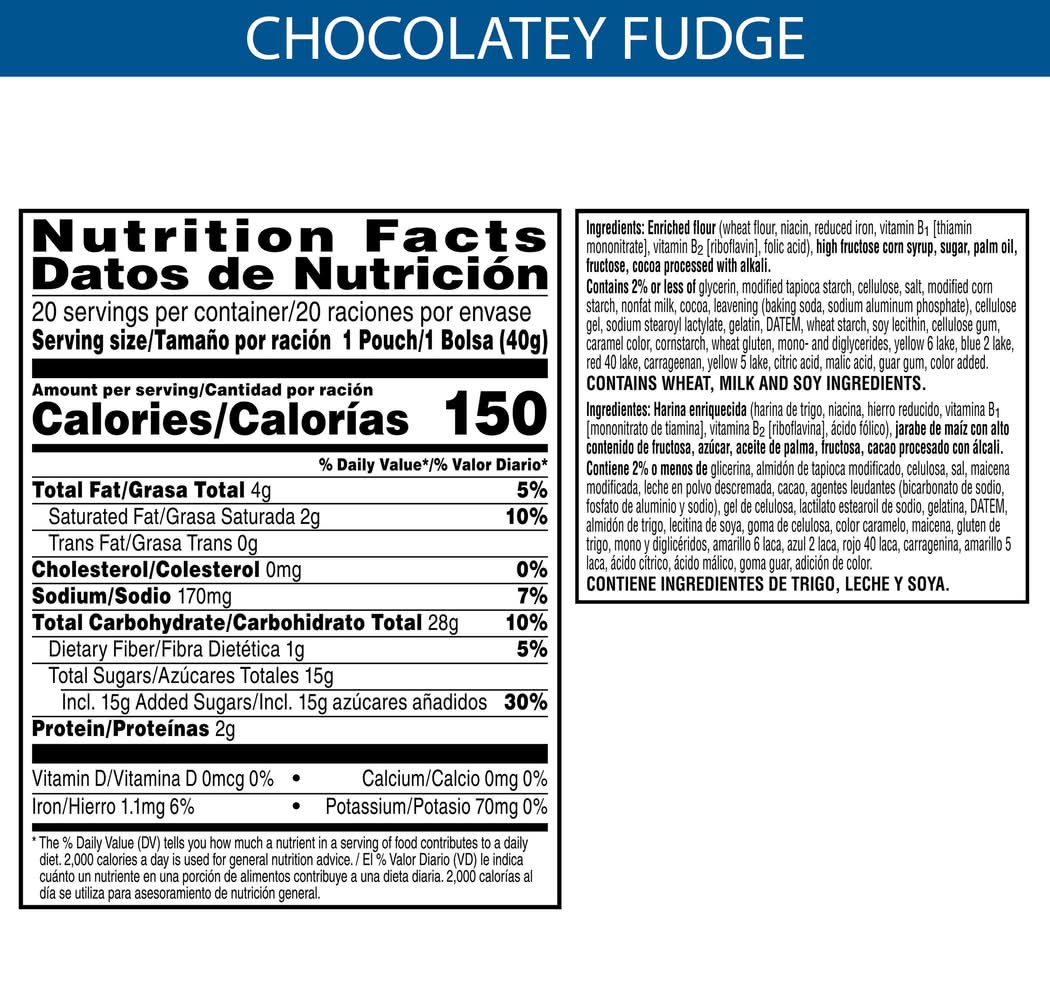 CHOCOLATEY FUDGE

Nutrition Facts
Datos de Nutrición
20 servings per container/20 raciones por envase
Serving size/Tamaño por ración 1 Pouch/1 Bolsa (40g)

Amount per serving/Cantidad por ración
Calories/Calorías 150

% Daily Value*/% Valor Diario*
Total Fat/Grasa Total 4g 5%
Saturated Fat/Grasa Saturada 2g 10%
Trans Fat/Grasa Trans 0g
Cholesterol/Colesterol 0mg 0%
Sodium/Sodio 170mg 7%
Total Carbohydrate/Carbohidrato Total 28g 10%
Dietary Fiber/Fibra Dietética 1g 5%
Total Sugars/Azúcares Totales 15g
Incl. 15g Added Sugars/Incl. 15g azúcares añadidos 30%
Protein/Proteínas 2g

Vitamin D/Vitamina D 0mcg 0% • Calcium/Calcio 0mg 0%
Iron/Hierro 1.1mg 6% • Potassium/Potasio 70mg 0%

* The % Daily Value (DV) tells you how much a nutrient in a serving of food contributes to a daily diet. 2,000 calories a day is used for general nutrition advice. / El % Valor Diario (VD) le indica cuánto un nutriente en una porción de alimentos contribuye a una dieta diaria. 2,000 calorías al día se utiliza para asesoramiento de nutrición general.

Ingredients: Enriched flour (wheat flour, niacin, reduced iron, vitamin $B_1$ [thiamin mononitrate], vitamin $B_2$ [riboflavin], folic acid), high fructose corn syrup, sugar, palm oil, fructose, cocoa processed with alkali.
Contains 2% or less of glycerin, modified tapioca starch, cellulose, salt, modified corn starch, nonfat milk, cocoa, leavening (baking soda, sodium aluminum phosphate), cellulose gel, sodium stearoyl lactylate, gelatin, DATEM, wheat starch, soy lecithin, cellulose gum, caramel color, cornstarch, wheat gluten, mono- and diglycerides, yellow 6 lake, blue 2 lake, red 40 lake, carrageenan, yellow 5 lake, citric acid, malic acid, guar gum, color added.
CONTAINS WHEAT, MILK AND SOY INGREDIENTS.

Ingredientes: Harina enriquecida (harina de trigo, niacina, hierro reducido, vitamina $B_1$ [mononitrato de tiamina], vitamina $B_2$ [riboflavina], ácido fólico), jarabe de maíz con alto contenido de fructosa, azúcar, aceite de palma, fructosa, cacao procesado con álcali.
Contiene 2% o menos de glicerina, almidón de tapioca modificado, celulosa, sal, maicena modificada, leche en polvo descremada, cacao, agentes leudantes (bicarbonato de sodio, fosfato de aluminio y sodio), gel de celulosa, lactilato estearoil de sodio, gelatina, DATEM, almidón de trigo, lecitina de soya, goma de celulosa, color caramelo, maicena, gluten de trigo, mono y diglicéridos, amarillo 6 laca, azul 2 laca, rojo 40 laca, carragenina, amarillo 5 laca, ácido cítrico, ácido málico, goma guar, adición de color.
CONTIENE INGREDIENTES DE TRIGO, LECHE Y SOYA.